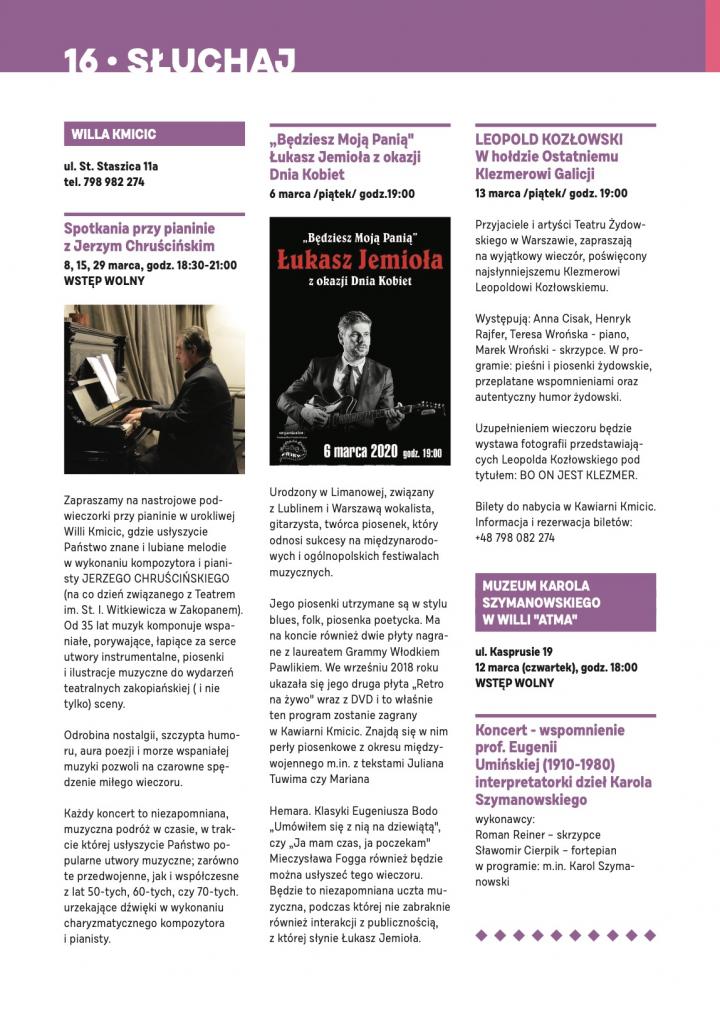 16 • SŁUCHAJ

WILLA KMICIC

ul. St. Staszica 11a
tel. 798 982 274

Spotkania przy pianinie z Jerzym Chruścińskim

8, 15, 29 marca, godz. 18:30-21:00
WSTĘP WOLNY

Zapraszamy na nastrojowe podwieczorki przy pianinie w urokliwej Willi Kmicic, gdzie usłyszycie Państwo znane i lubiane melodie w wykonaniu kompozytora i pianisty JERZEGO CHRUŚCIŃSKIEGO (na co dzień związanego z Teatrem im. St. I. Witkiewicza w Zakopanem). Od 35 lat muzyk komponuje wspaniałe, porywające, łapiące za serce utwory instrumentalne, piosenki i ilustracje muzyczne do wydarzeń teatralnych zakopiańskiej ( i nie tylko) sceny.

Odrobina nostalgii, szczypta humoru, aura poezji i morze wspaniałej muzyki pozwoli na czarowne spędzenie miłego wieczoru.

Każdy koncert to niezapomniana, muzyczna podróż w czasie, w trakcie której usłyszycie Państwo popularne utwory muzyczne; zarówno te przedwojenne, jak i współczesne z lat 50-tych, 60-tych, czy 70-tych. urzekające dźwięki w wykonaniu charyzmatycznego kompozytora i pianisty.

„Będziesz Moją Panią" Łukasz Jemioła z okazji Dnia Kobiet

6 marca /piątek/ godz.19:00

„Będziesz Moją Panią"
Łukasz Jemioła
z okazji Dnia Kobiet
6 marca 2020 godz. 19:00

Urodzony w Limanowej, związany z Lublinem i Warszawą wokalista, gitarzysta, twórca piosenek, który odnosi sukcesy na międzynarodowych i ogólnopolskich festiwalach muzycznych.

Jego piosenki utrzymane są w stylu blues, folk, piosenka poetycka. Ma na koncie również dwie płyty nagrane z laureatem Grammy Włodkiem Pawlikiem. We wrześniu 2018 roku ukazała się jego druga płyta „Retro na żywo" wraz z DVD i to właśnie ten program zostanie zagrany w Kawiarni Kmicic. Znajdą się w nim perły piosenkowe z okresu międzywojennego m.in. z tekstami Juliana Tuwima czy Mariana

Hemara. Klasyki Eugeniusza Bodo „Umówiłem się z nią na dziewiątą", czy „Ja mam czas, ja poczekam" Mieczysława Fogga również będzie można usłyszeć tego wieczoru. Będzie to niezapomniana uczta muzyczna, podczas której nie zabraknie również interakcji z publicznością, z której słynie Łukasz Jemioła.

LEOPOLD KOZŁOWSKI W hołdzie Ostatniemu Klezmerowi Galicji

13 marca /piątek/ godz. 19:00

Przyjaciele i artyści Teatru Żydowskiego w Warszawie, zapraszają na wyjątkowy wieczór, poświęcony najsłynniejszemu Klezmerowi Leopoldowi Kozłowskiemu.

Występują: Anna Cisak, Henryk Rajfer, Teresa Wrońska - piano, Marek Wroński - skrzypce. W programie: pieśni i piosenki żydowskie, przeplatane wspomnieniami oraz autentyczny humor żydowski.

Uzupełnieniem wieczoru będzie wystawa fotografii przedstawiających Leopolda Kozłowskiego pod tytułem: BO ON JEST KLEZMER.

Bilety do nabycia w Kawiarni Kmicic. Informacja i rezerwacja biletów: +48 798 082 274

MUZEUM KAROLA SZYMANOWSKIEGO W WILLI "ATMA"

ul. Kasprusie 19
12 marca (czwartek), godz. 18:00
WSTĘP WOLNY

Koncert - wspomnienie prof. Eugenii Umińskiej (1910-1980) interpretatorki dzieł Karola Szymanowskiego

wykonawcy:
Roman Reiner – skrzypce
Sławomir Cierpik – fortepian
w programie: m.in. Karol Szymanowski